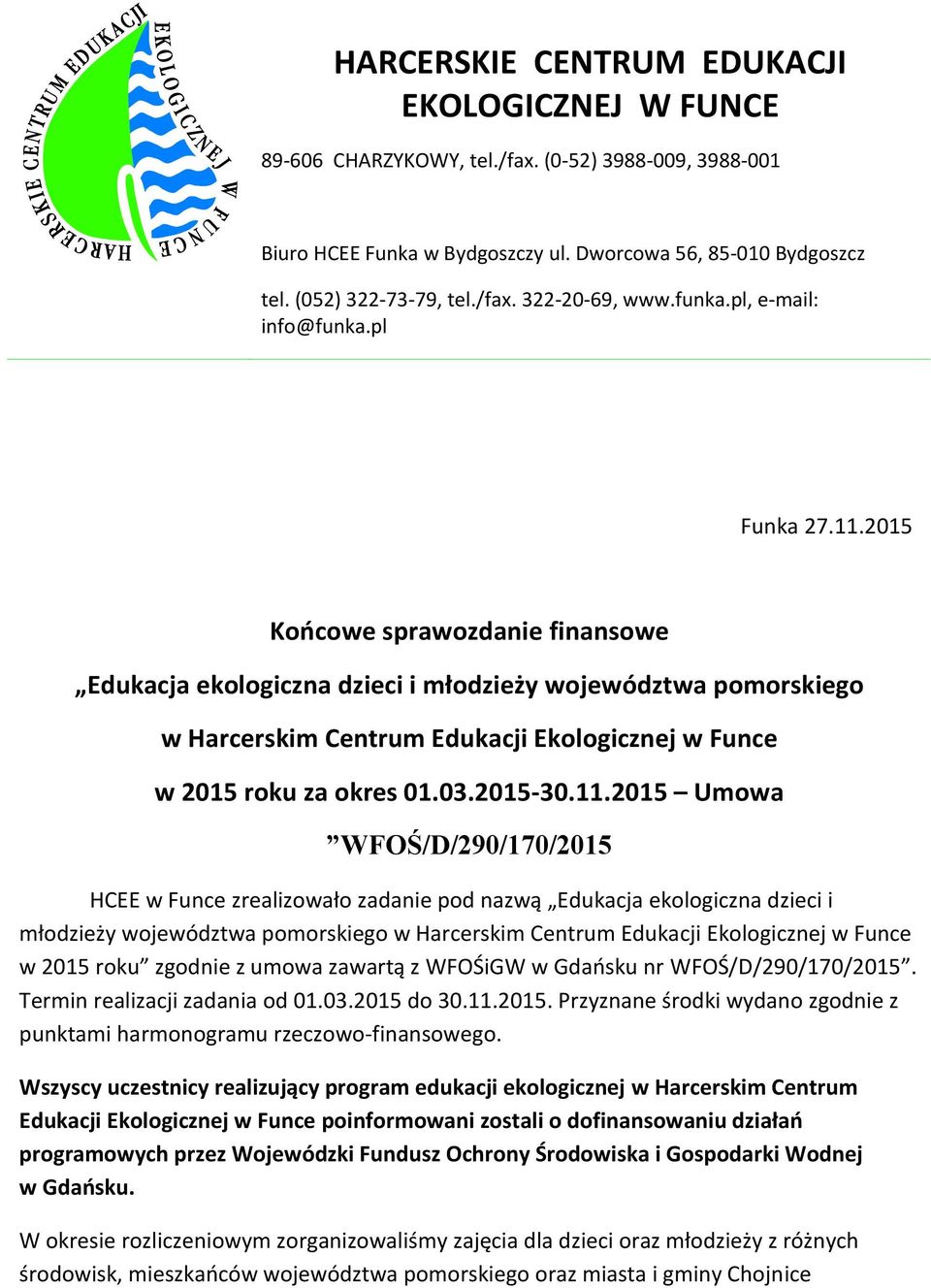 HARCERSKIE CENTRUM EDUKACJI EKOLOGICZNEJ W FUNCE

HARCERSKIE CENTRUM EDUKACJI EKOLOGICZNEJ W FUNCE

89-606 CHARZYKOWY, tel./fax. (0-52) 3988-009, 3988-001

Biuro HCEE Funka w Bydgoszczy ul. Dworcowa 56, 85-010 Bydgoszcz

tel. (052) 322-73-79, tel./fax. 322-20-69, www.funka.pl, e-mail: info@funka.pl

Funka 27.11.2015

Końcowe sprawozdanie finansowe

„Edukacja ekologiczna dzieci i młodzieży województwa pomorskiego

w Harcerskim Centrum Edukacji Ekologicznej w Funce

w 2015 roku za okres 01.03.2015-30.11.2015 – Umowa

”WFOŚ/D/290/170/2015

HCEE w Funce zrealizowało zadanie pod nazwą „Edukacja ekologiczna dzieci i młodzieży województwa pomorskiego w Harcerskim Centrum Edukacji Ekologicznej w Funce w 2015 roku” zgodnie z umowa zawartą z WFOŚiGW w Gdańsku nr WFOŚ/D/290/170/2015”. Termin realizacji zadania od 01.03.2015 do 30.11.2015. Przyznane środki wydano zgodnie z punktami harmonogramu rzeczowo-finansowego.

Wszyscy uczestnicy realizujący program edukacji ekologicznej w Harcerskim Centrum Edukacji Ekologicznej w Funce poinformowani zostali o dofinansowaniu działań programowych przez Wojewódzki Fundusz Ochrony Środowiska i Gospodarki Wodnej w Gdańsku.

W okresie rozliczeniowym zorganizowaliśmy zajęcia dla dzieci oraz młodzieży z różnych środowisk, mieszkańców województwa pomorskiego oraz miasta i gminy Chojnice